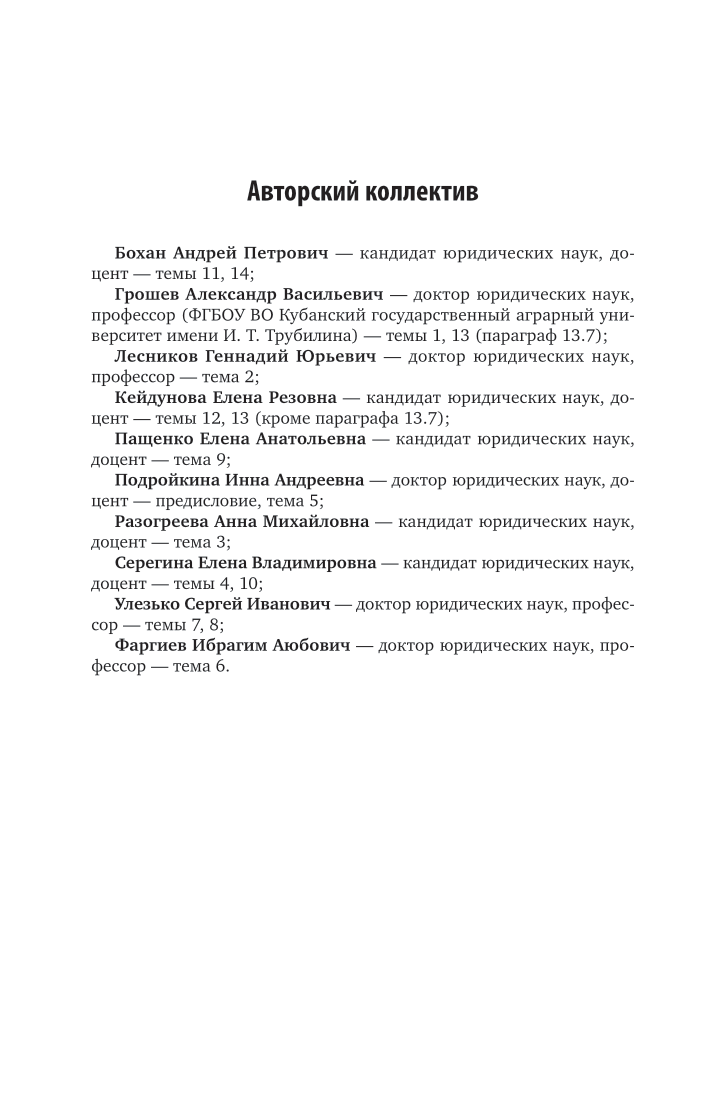 Авторский коллектив

Бохан Андрей Петрович — кандидат юридических наук, доцент — темы 11, 14;

Грошев Александр Васильевич — доктор юридических наук, профессор (ФГБОУ ВО Кубанский государственный аграрный университет имени И. Т. Трубилина) — темы 1, 13 (параграф 13.7);

Лесников Геннадий Юрьевич — доктор юридических наук, профессор — тема 2;

Кейдунова Елена Резовна — кандидат юридических наук, доцент — темы 12, 13 (кроме параграфа 13.7);

Пащенко Елена Анатольевна — кандидат юридических наук, доцент — тема 9;

Подройкина Инна Андреевна — доктор юридических наук, доцент — предисловие, тема 5;

Разогреева Анна Михайловна — кандидат юридических наук, доцент — тема 3;

Серегина Елена Владимировна — кандидат юридических наук, доцент — темы 4, 10;

Улезько Сергей Иванович — доктор юридических наук, профессор — темы 7, 8;

Фаргиев Ибрагим Аюбович — доктор юридических наук, профессор — тема 6.